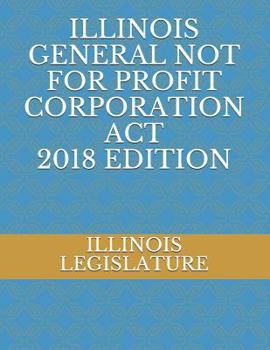 ILLINOIS GENERAL NOT FOR PROFIT CORPORATION ACT 2018 EDITION

ILLINOIS LEGISLATURE